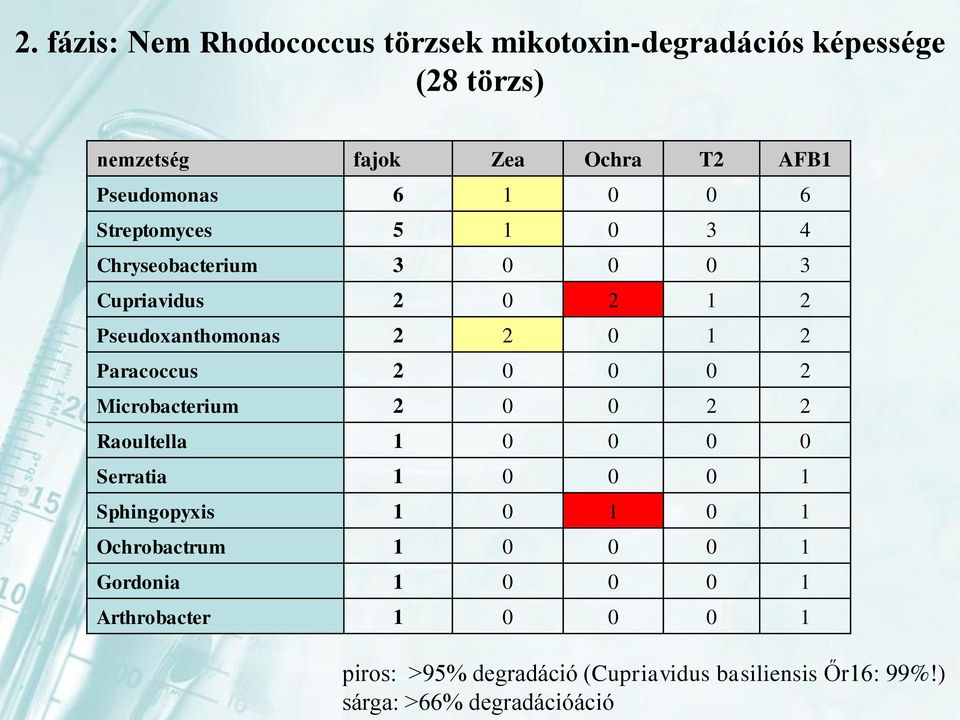 2. fázis: Nem Rhodococcus törzsek mikotoxin-degradációs képessége (28 törzs)

| nemzetség | fajok | Zea | Ochra | T2 | AFB1 |
|---|---|---|---|---|---|
| Pseudomonas | 6 | 1 | 0 | 0 | 6 |
| Streptomyces | 5 | 1 | 0 | 3 | 4 |
| Chryseobacterium | 3 | 0 | 0 | 0 | 3 |
| Cupriavidus | 2 | 0 | 2 | 1 | 2 |
| Pseudoxanthomonas | 2 | 2 | 0 | 1 | 2 |
| Paracoccus | 2 | 0 | 0 | 0 | 2 |
| Microbacterium | 2 | 0 | 0 | 2 | 2 |
| Raoultella | 1 | 0 | 0 | 0 | 0 |
| Serratia | 1 | 0 | 0 | 0 | 1 |
| Sphingopyxis | 1 | 0 | 1 | 0 | 1 |
| Ochrobactrum | 1 | 0 | 0 | 0 | 1 |
| Gordonia | 1 | 0 | 0 | 0 | 1 |
| Arthrobacter | 1 | 0 | 0 | 0 | 1 |

piros: >95% degradáció (Cupriavidus basiliensis Őr16: 99%!)
sárga: >66% degradációáció